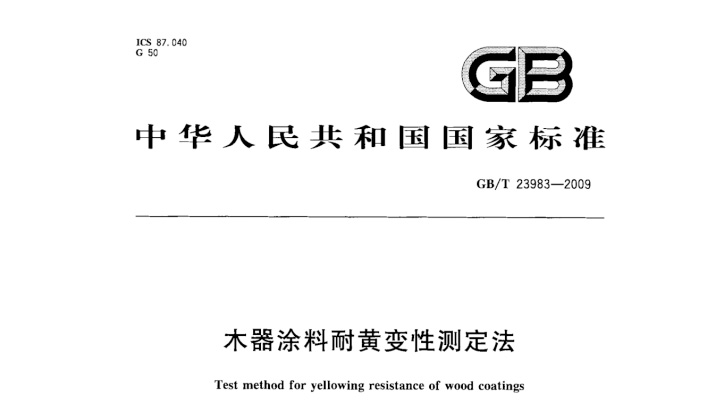 ICS 87.040
G 50

GB

中华人民共和国国家标准

GB/T 23983—2009

木器涂料耐黄变性测定法

Test method for yellowing resistance of wood coatings